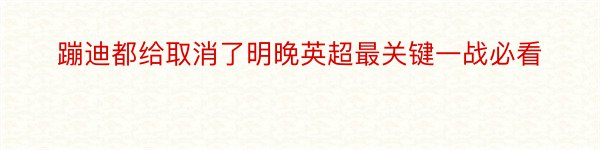 蹦迪都给取消了明晚英超最关键一战必看